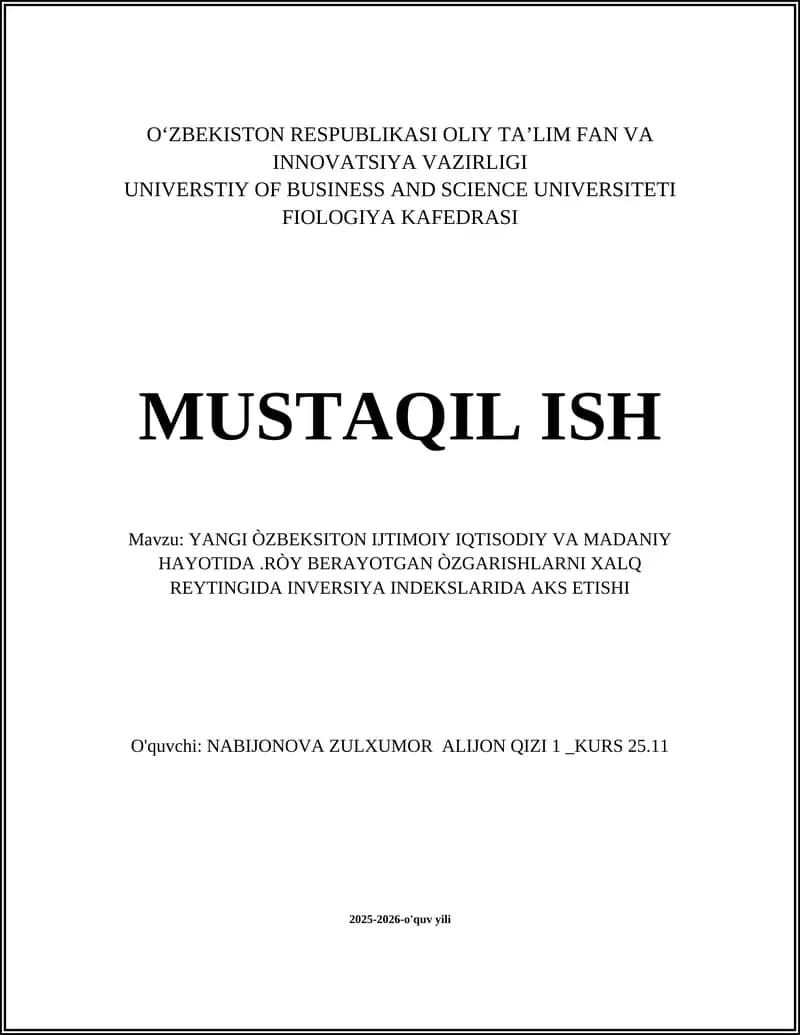 O‘ZBEKISTON RESPUBLIKASI OLIY TA’LIM FAN VA INNOVATSIYA VAZIRLIGI
UNIVERSTIY OF BUSINESS AND SCIENCE UNIVERSITETI
FIOLOGIYA KAFEDRASI

MUSTAQIL ISH

Mavzu: YANGI ÒZBEKSITON IJTIMOIY IQTISODIY VA MADANIY HAYOTIDA .RÒY BERAYOTGAN ÒZGARISHLARNI XALQ REYTINGIDA INVERSIYA INDEKSLARIDA AKS ETISHI

O'quvchi: NABIJONOVA ZULXUMOR ALIJON QIZI 1 _KURS 25.11

2025-2026-o'quv yili